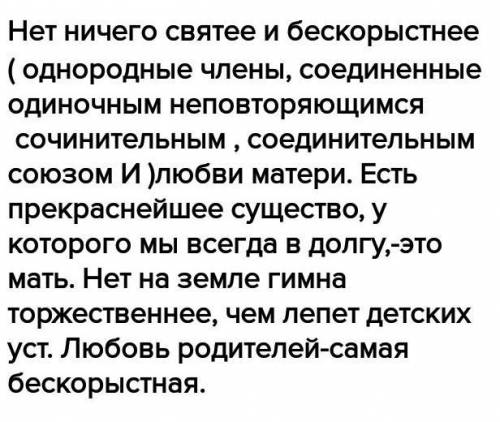 Нет ничего святее и бескорыстнее ( однородные члены, соединенные одиночным неповторяющимся сочинительным , соединительным союзом И )любви матери. Есть прекраснейшее существо, у которого мы всегда в долгу,-это мать. Нет на земле гимна торжественнее, чем лепет детских уст. Любовь родителей-самая бескорыстная.